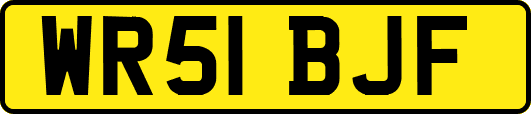 WR51 BJF